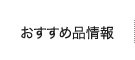 おすすめ品情報